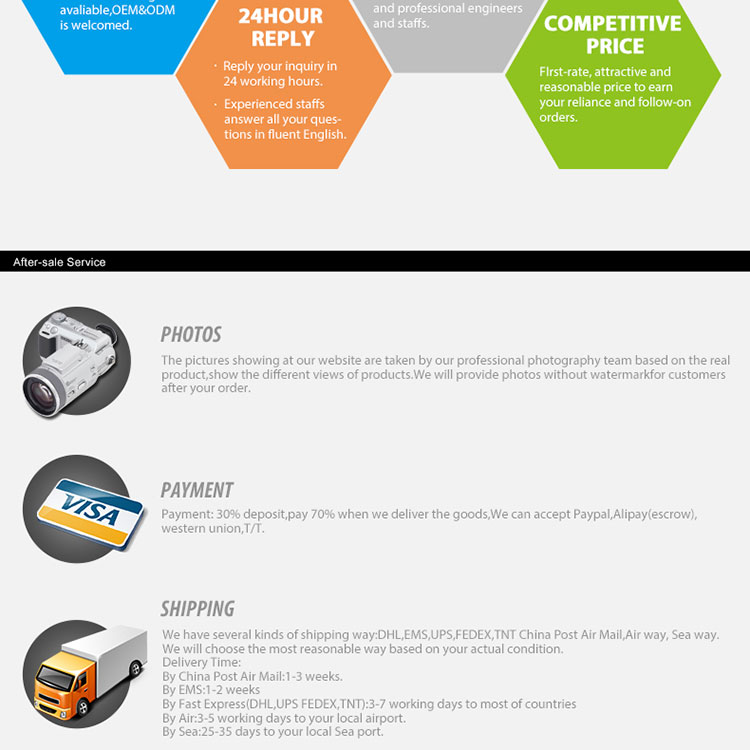 avaliable,OEM&ODM is welcomed.

24HOUR REPLY

· Reply your inquiry in 24 working hours.

· Experienced staffs answer all your questions in fluent English.

and professional engineers and staffs.

COMPETITIVE PRICE

FIrst-rate, attractive and reasonable price to earn your reliance and follow-on orders.

After-sale Service

PHOTOS

The pictures showing at our website are taken by our professional photography team based on the real product,show the different views of products.We will provide photos without watermarkfor customers after your order.

VISA

PAYMENT

Payment: 30% deposit,pay 70% when we deliver the goods,We can accept Paypal,Alipay(escrow), western union,T/T.

SHIPPING

We have several kinds of shipping way:DHL,EMS,UPS,FEDEX,TNT China Post Air Mail,Air way, Sea way.
We will choose the most reasonable way based on your actual condition.
Delivery Time:
By China Post Air Mail:1-3 weeks.
By EMS:1-2 weeks
By Fast Express(DHL,UPS FEDEX,TNT):3-7 working days to most of countries
By Air:3-5 working days to your local airport.
By Sea:25-35 days to your local Sea port.